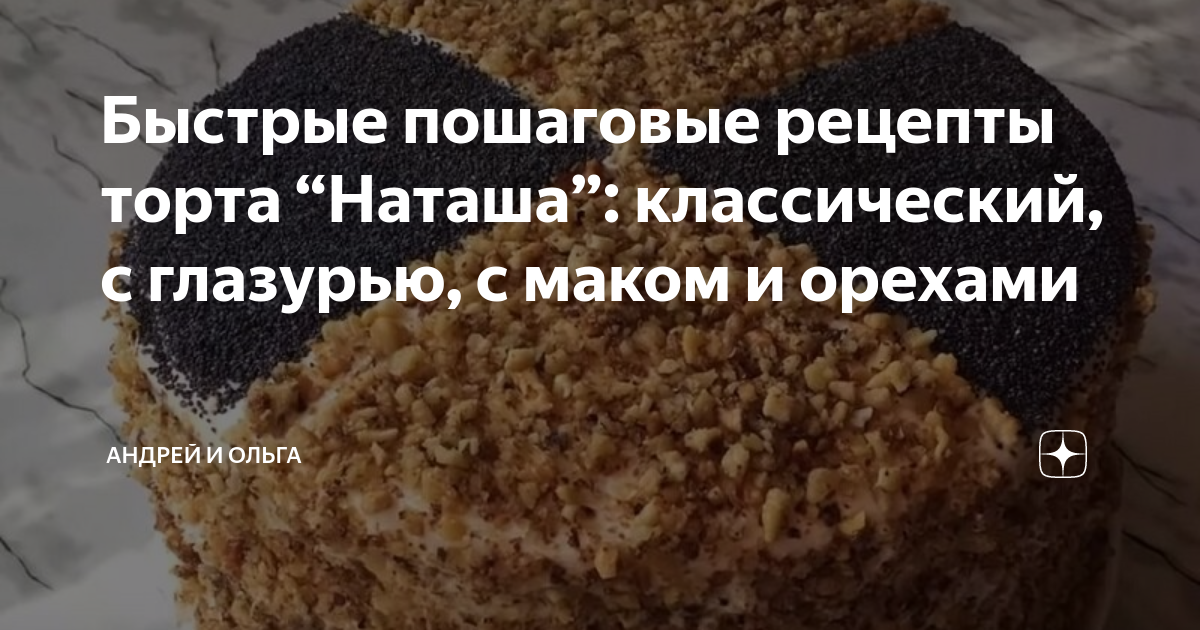 Быстрые пошаговые рецепты торта “Наташа”: классический, с глазурью, с маком и орехами

АНДРЕЙ И ОЛЬГА